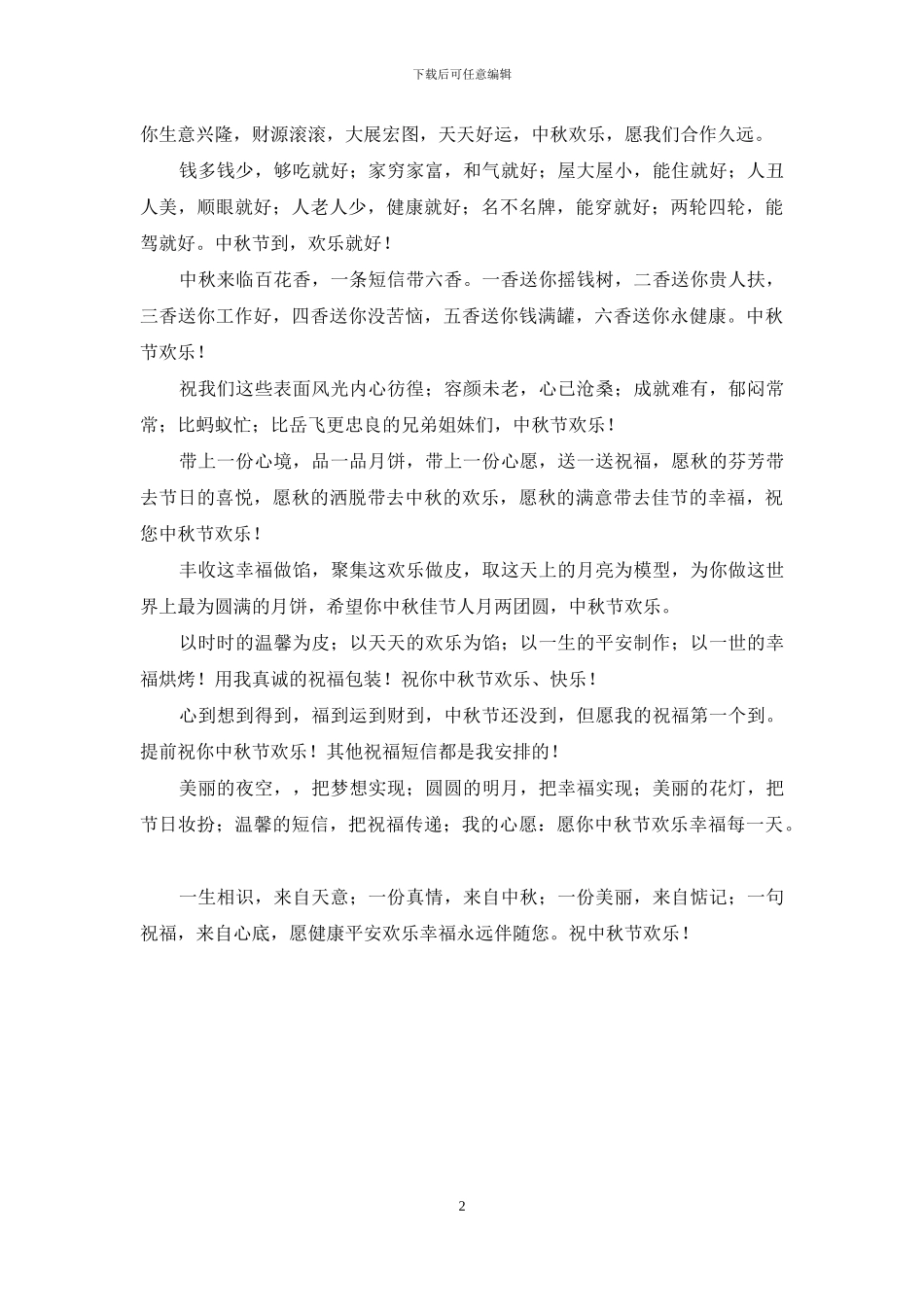 下载后可任意编辑

你生意兴隆，财源滚滚，大展宏图，天天好运，中秋欢乐，愿我们合作久远。

钱多钱少，够吃就好；家穷家富，和气就好；屋大屋小，能住就好；人丑人美，顺眼就好；人老人少，健康就好；名不名牌，能穿就好；两轮四轮，能驾就好。中秋节到，欢乐就好！

中秋来临百花香，一条短信带六香。一香送你摇钱树，二香送你贵人扶，三香送你工作好，四香送你没苦恼，五香送你钱满罐，六香送你永健康。中秋节欢乐！

祝我们这些表面风光内心彷徨；容颜未老，心已沧桑；成就难有，郁闷常常；比蚂蚁忙；比岳飞更忠良的兄弟姐妹们，中秋节欢乐！

带上一份心境，品一品月饼，带上一份心愿，送一送祝福，愿秋的芬芳带去节日的喜悦，愿秋的洒脱带去中秋的欢乐，愿秋的满意带去佳节的幸福，祝您中秋节欢乐！

丰收这幸福做馅，聚集这欢乐做皮，取这天上的月亮为模型，为你做这世界上最为圆满的月饼，希望你中秋佳节人月两团圆，中秋节欢乐。

以时时的温馨为皮；以天天的欢乐为馅；以一生的平安制作；以一世的幸福烘烤！用我真诚的祝福包装！祝你中秋节欢乐、快乐！

心到想到得到，福到运到财到，中秋节还没到，但愿我的祝福第一个到。提前祝你中秋节欢乐！其他祝福短信都是我安排的！

美丽的夜空，，把梦想实现；圆圆的明月，把幸福实现；美丽的花灯，把节日妆扮；温馨的短信，把祝福传递；我的心愿：愿你中秋节欢乐幸福每一天。

一生相识，来自天意；一份真情，来自中秋；一份美丽，来自惦记；一句祝福，来自心底，愿健康平安欢乐幸福永远伴随您。祝中秋节欢乐！

2